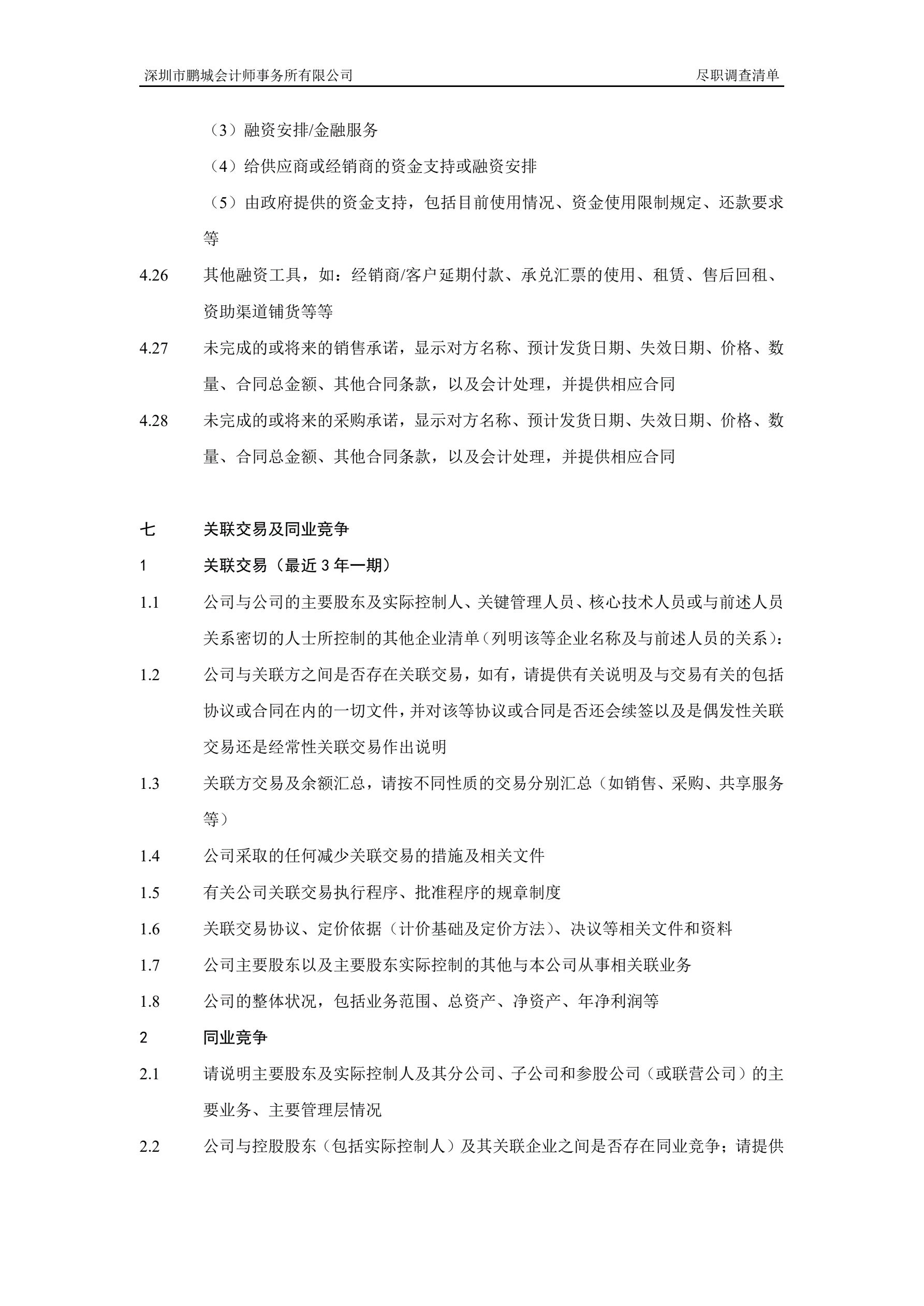 深圳市鹏城会计师事务所有限公司 尽职调查清单

（3）融资安排/金融服务

（4）给供应商或经销商的资金支持或融资安排

（5）由政府提供的资金支持，包括目前使用情况、资金使用限制规定、还款要求等

4.26 其他融资工具，如：经销商/客户延期付款、承兑汇票的使用、租赁、售后回租、资助渠道铺货等等

4.27 未完成的或将来的销售承诺，显示对方名称、预计发货日期、失效日期、价格、数量、合同总金额、其他合同条款，以及会计处理，并提供相应合同

4.28 未完成的或将来的采购承诺，显示对方名称、预计发货日期、失效日期、价格、数量、合同总金额、其他合同条款，以及会计处理，并提供相应合同

七 关联交易及同业竞争

1 关联交易（最近 3 年一期）

1.1 公司与公司的主要股东及实际控制人、关键管理人员、核心技术人员或与前述人员关系密切的人士所控制的其他企业清单（列明该等企业名称及与前述人员的关系）：

1.2 公司与关联方之间是否存在关联交易，如有，请提供有关说明及与交易有关的包括协议或合同在内的一切文件，并对该等协议或合同是否还会续签以及是偶发性关联交易还是经常性关联交易作出说明

1.3 关联方交易及余额汇总，请按不同性质的交易分别汇总（如销售、采购、共享服务等）

1.4 公司采取的任何减少关联交易的措施及相关文件

1.5 有关公司关联交易执行程序、批准程序的规章制度

1.6 关联交易协议、定价依据（计价基础及定价方法）、决议等相关文件和资料

1.7 公司主要股东以及主要股东实际控制的其他与本公司从事相关联业务

1.8 公司的整体状况，包括业务范围、总资产、净资产、年净利润等

2 同业竞争

2.1 请说明主要股东及实际控制人及其分公司、子公司和参股公司（或联营公司）的主要业务、主要管理层情况

2.2 公司与控股股东（包括实际控制人）及其关联企业之间是否存在同业竞争；请提供